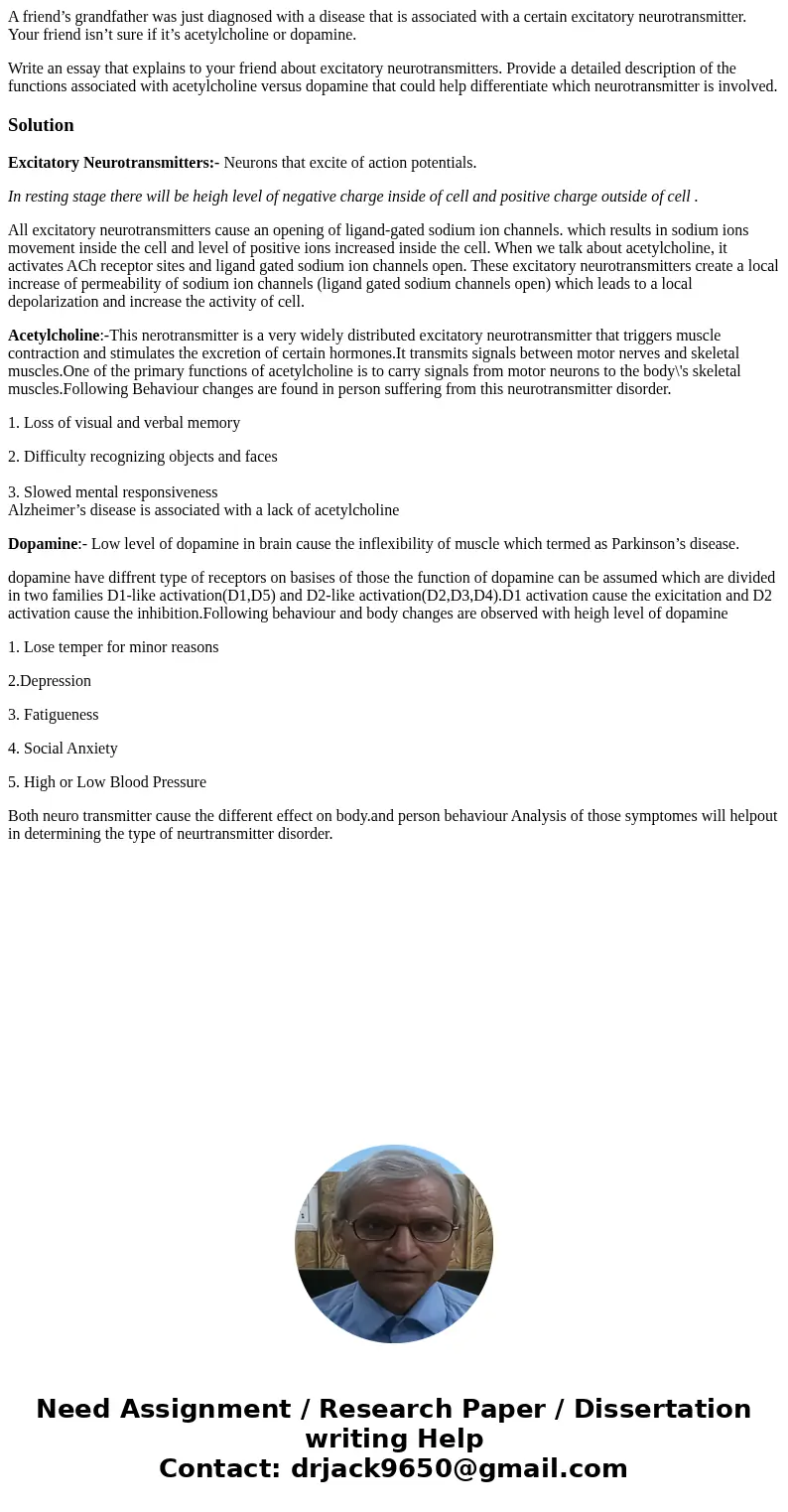 A friend’s grandfather was just diagnosed with a disease that is associated with a certain excitatory neurotransmitter. Your friend isn’t sure if it’s acetylcholine or dopamine.

Write an essay that explains to your friend about excitatory neurotransmitters. Provide a detailed description of the functions associated with acetylcholine versus dopamine that could help differentiate which neurotransmitter is involved.

Solution

Excitatory Neurotransmitters:- Neurons that excite of action potentials.

In resting stage there will be heigh level of negative charge inside of cell and positive charge outside of cell .

All excitatory neurotransmitters cause an opening of ligand-gated sodium ion channels. which results in sodium ions movement inside the cell and level of positive ions increased inside the cell. When we talk about acetylcholine, it activates ACh receptor sites and ligand gated sodium ion channels open. These excitatory neurotransmitters create a local increase of permeability of sodium ion channels (ligand gated sodium channels open) which leads to a local depolarization and increase the activity of cell.

Acetylcholine:-This nerotransmitter is a very widely distributed excitatory neurotransmitter that triggers muscle contraction and stimulates the excretion of certain hormones.It transmits signals between motor nerves and skeletal muscles.One of the primary functions of acetylcholine is to carry signals from motor neurons to the body\'s skeletal muscles.Following Behaviour changes are found in person suffering from this neurotransmitter disorder.

1. Loss of visual and verbal memory

2. Difficulty recognizing objects and faces

3. Slowed mental responsiveness
Alzheimer’s disease is associated with a lack of acetylcholine

Dopamine:- Low level of dopamine in brain cause the inflexibility of muscle which termed as Parkinson’s disease.

dopamine have diffrent type of receptors on basises of those the function of dopamine can be assumed which are divided in two families D1-like activation(D1,D5) and D2-like activation(D2,D3,D4).D1 activation cause the exicitation and D2 activation cause the inhibition.Following behaviour and body changes are observed with heigh level of dopamine

1. Lose temper for minor reasons

2.Depression

3. Fatigueness

4. Social Anxiety

5. High or Low Blood Pressure

Both neuro transmitter cause the different effect on body.and person behaviour Analysis of those symptomes will helpout in determining the type of neurtransmitter disorder.

Need Assignment / Research Paper / Dissertation writing Help
Contact: drjack9650@gmail.com